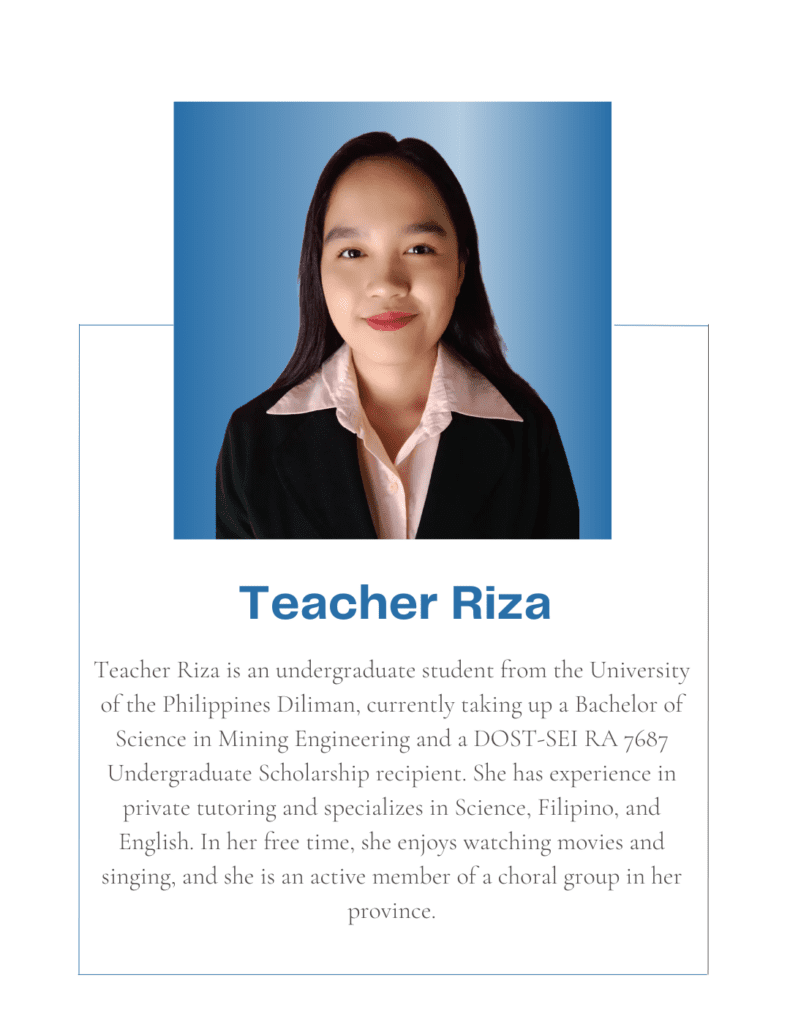 Teacher Riza

Teacher Riza is an undergraduate student from the University of the Philippines Diliman, currently taking up a Bachelor of Science in Mining Engineering and a DOST-SEI RA 7687 Undergraduate Scholarship recipient. She has experience in private tutoring and specializes in Science, Filipino, and English. In her free time, she enjoys watching movies and singing, and she is an active member of a choral group in her province.